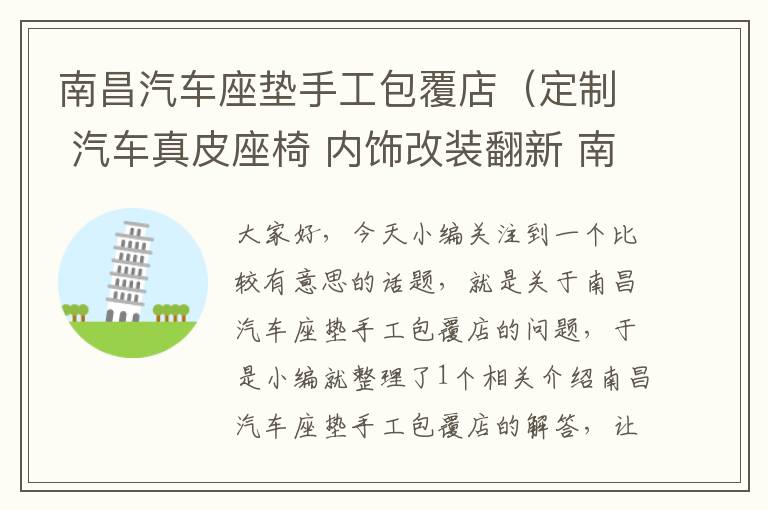 南昌汽车座垫手工包覆店（定制汽车真皮座椅 内饰改装翻新 南

大家好，今天小编关注到一个比较有意思的话题，就是关于南昌汽车座垫手工包覆店的问题，于是小编就整理了1个相关介绍南昌汽车座垫手工包覆店的解答，让